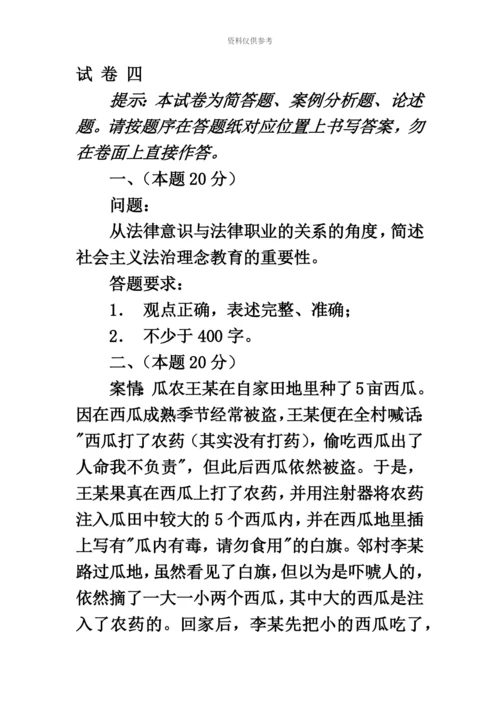 资料仅供参考

试 卷 四

提示: 本试卷为简答题、案例分析题、论述题。请按题序在答题纸对应位置上书写答案，勿在卷面上直接作答。

一、(本题 20 分)

问题：

从法律意识与法律职业的关系的角度，简述社会主义法治理念教育的重要性。

答题要求：

1. 观点正确，表述完整、准确；

2. 不少于 400 字。

二、(本题 20 分)

案情: 瓜农王某在自家田地里种了 5 亩西瓜。因在西瓜成熟季节经常被盗，王某便在全村喊话: "西瓜打了农药（其实没有打药），偷吃西瓜出了人命我不负责"，但此后西瓜依然被盗。于是，王某果真在西瓜上打了农药，并用注射器将农药注入瓜田中较大的 5 个西瓜内，并在西瓜地里插上写有"瓜内有毒，请勿食用"的白旗。邻村李某路过瓜地，虽然看见了白旗，但以为是吓唬人的，依然摘了一大一小两个西瓜，其中大的西瓜是注入了农药的。回家后，李某先把小的西瓜吃了，